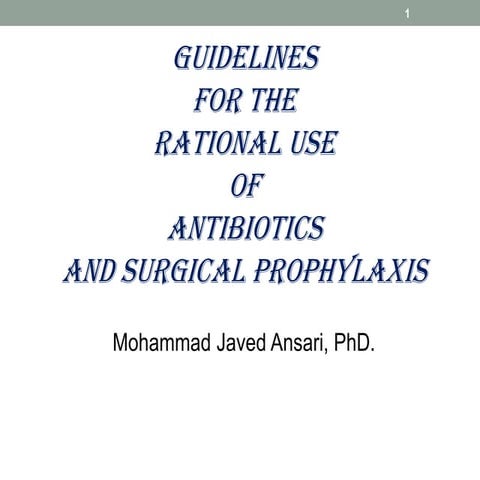 1

GUIDELINES FOR THE RATIONAL USE OF ANTIBIOTICS AND SURGICAL PROPHYLAXIS

Mohammad Javed Ansari, PhD.